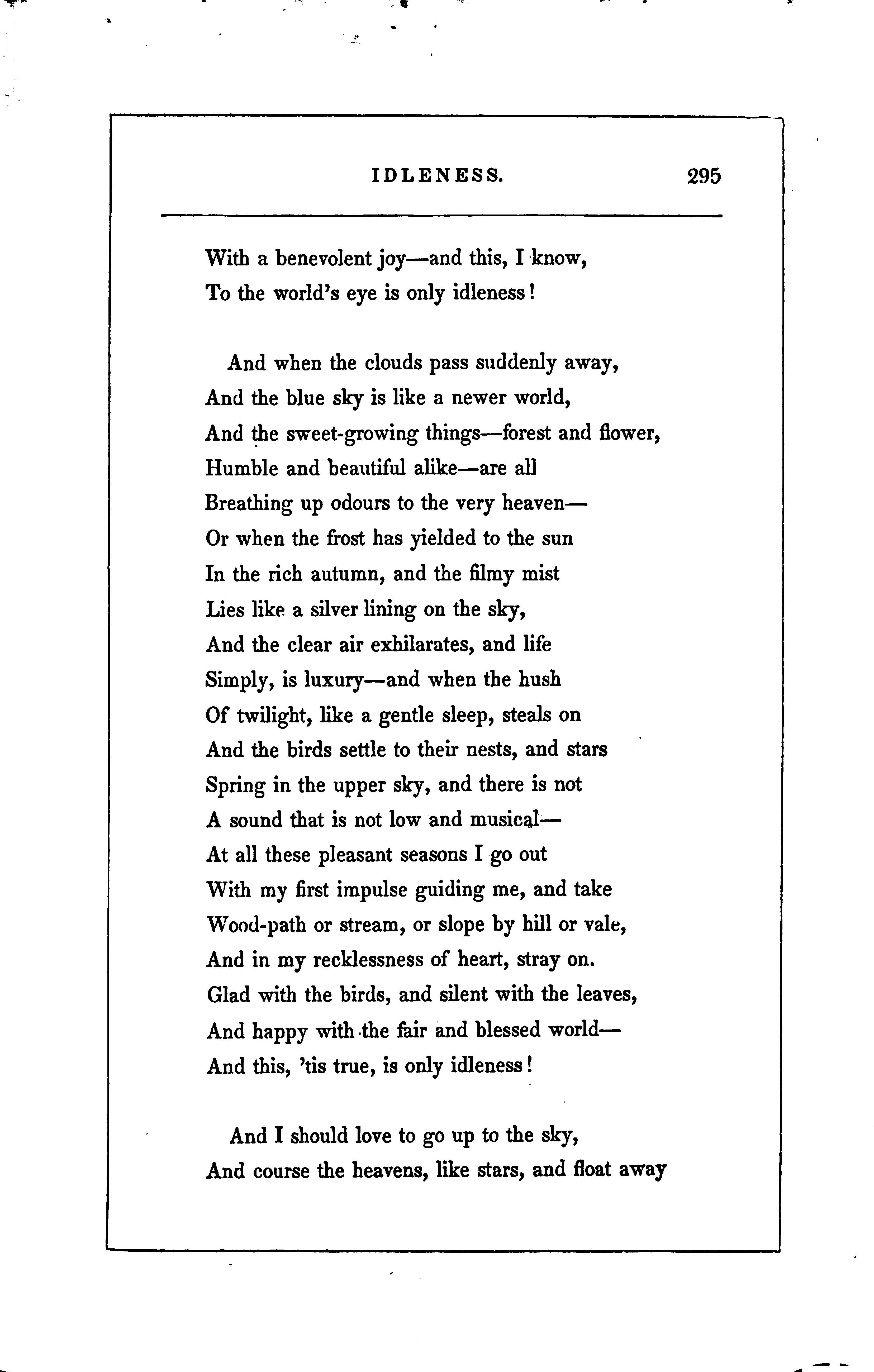 IDLENESS. 295

With a benevolent joy—and this, I know,
To the world's eye is only idleness!

And when the clouds pass suddenly away,
And the blue sky is like a newer world,
And the sweet-growing things—forest and flower,
Humble and beautiful alike—are all
Breathing up odours to the very heaven—
Or when the frost has yielded to the sun
In the rich autumn, and the filmy mist
Lies like a silver lining on the sky,
And the clear air exhilarates, and life
Simply, is luxury—and when the hush
Of twilight, like a gentle sleep, steals on
And the birds settle to their nests, and stars
Spring in the upper sky, and there is not
A sound that is not low and musical—
At all these pleasant seasons I go out
With my first impulse guiding me, and take
Wood-path or stream, or slope by hill or vale,
And in my recklessness of heart, stray on.
Glad with the birds, and silent with the leaves,
And happy with the fair and blessed world—
And this, 'tis true, is only idleness!

And I should love to go up to the sky,
And course the heavens, like stars, and float away